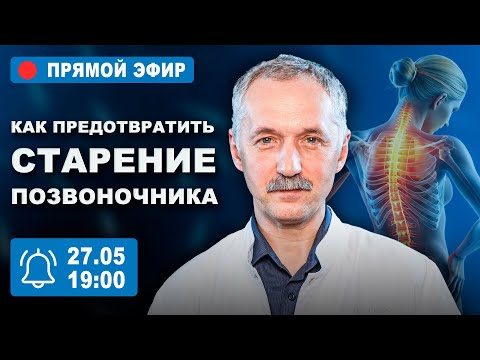 ПРЯМОЙ ЭФИР

КАК ПРЕДОТВРАТИТЬ
СТАРЕНИЕ
ПОЗВОНОЧНИКА

27.05
19:00